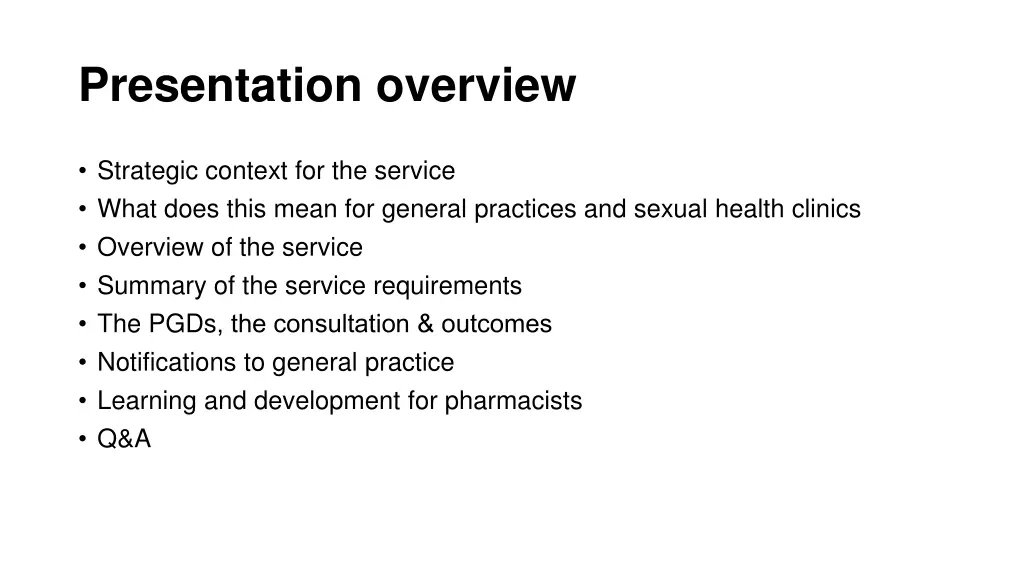 Presentation overview

• Strategic context for the service
• What does this mean for general practices and sexual health clinics
• Overview of the service
• Summary of the service requirements
• The PGDs, the consultation & outcomes
• Notifications to general practice
• Learning and development for pharmacists
• Q&A